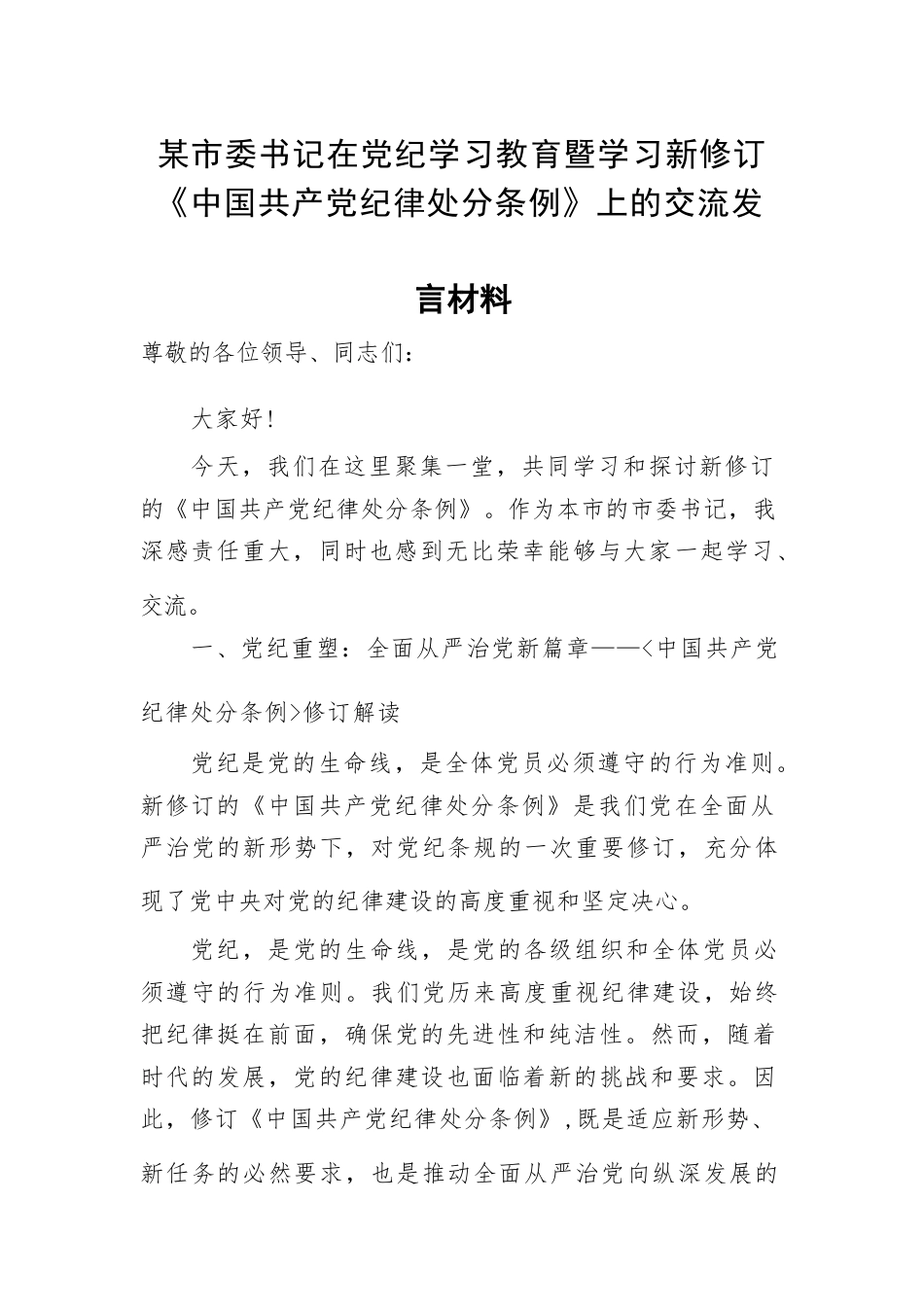 某市委书记在党纪学习教育暨学习新修订《中国共产党纪律处分条例》上的交流发言材料

尊敬的各位领导、同志们：

大家好！

今天，我们在这里聚集一堂，共同学习和探讨新修订的《中国共产党纪律处分条例》。作为本市的市委书记，我深感责任重大，同时也感到无比荣幸能够与大家一起学习、交流。

一、党纪重塑：全面从严治党新篇章——<中国共产党纪律处分条例>修订解读

党纪是党的生命线，是全体党员必须遵守的行为准则。新修订的《中国共产党纪律处分条例》是我们党在全面从严治党的新形势下，对党纪条规的一次重要修订，充分体现了党中央对党的纪律建设的高度重视和坚定决心。

党纪，是党的生命线，是党的各级组织和全体党员必须遵守的行为准则。我们党历来高度重视纪律建设，始终把纪律挺在前面，确保党的先进性和纯洁性。然而，随着时代的发展，党的纪律建设也面临着新的挑战和要求。因此，修订《中国共产党纪律处分条例》，既是适应新形势、新任务的必然要求，也是推动全面从严治党向纵深发展的